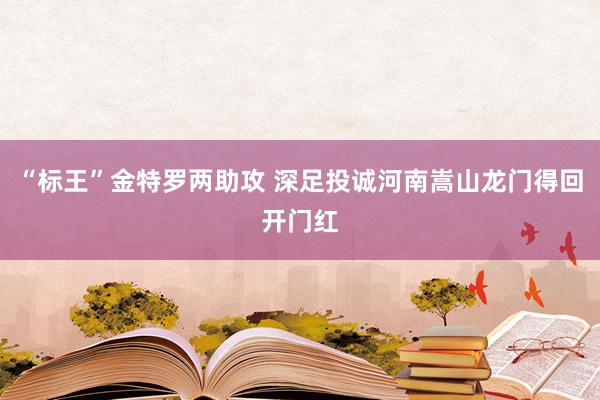 “标王”金特罗两助攻 深足投诚河南嵩山龙门得回开门红